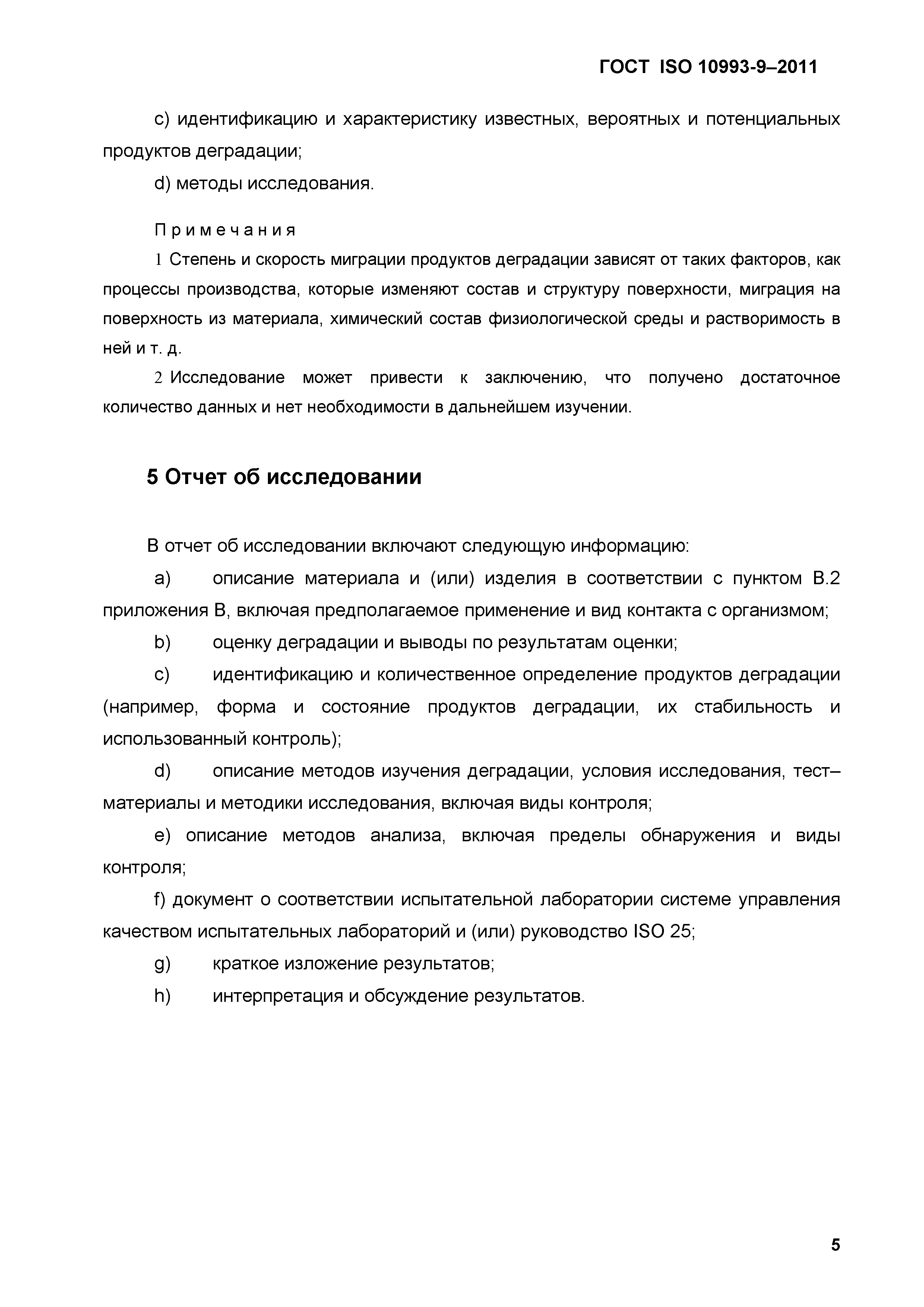 ГОСТ ISO 10993-9–2011

c) идентификацию и характеристику известных, вероятных и потенциальных продуктов деградации;

d) методы исследования.

Примечания

1 Степень и скорость миграции продуктов деградации зависят от таких факторов, как процессы производства, которые изменяют состав и структуру поверхности, миграция на поверхность из материала, химический состав физиологической среды и растворимость в ней и т. д.

2 Исследование может привести к заключению, что получено достаточное количество данных и нет необходимости в дальнейшем изучении.

5 Отчет об исследовании

В отчет об исследовании включают следующую информацию:

a) описание материала и (или) изделия в соответствии с пунктом В.2 приложения В, включая предполагаемое применение и вид контакта с организмом;

b) оценку деградации и выводы по результатам оценки;

c) идентификацию и количественное определение продуктов деградации (например, форма и состояние продуктов деградации, их стабильность и использованный контроль);

d) описание методов изучения деградации, условия исследования, тест–материалы и методики исследования, включая виды контроля;

e) описание методов анализа, включая пределы обнаружения и виды контроля;

f) документ о соответствии испытательной лаборатории системе управления качеством испытательных лабораторий и (или) руководство ISO 25;

g) краткое изложение результатов;

h) интерпретация и обсуждение результатов.

5